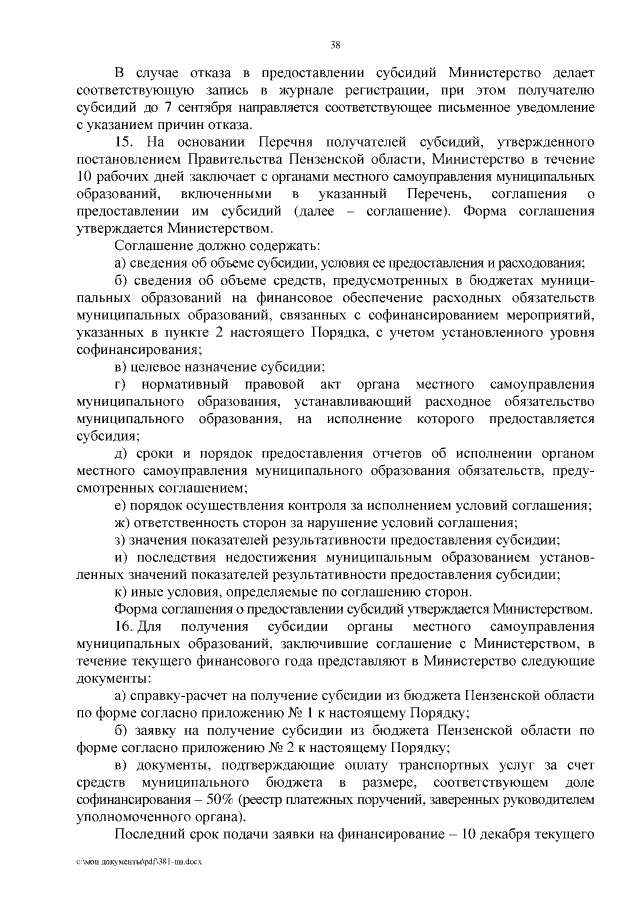 38

В случае отказа в предоставлении субсидий Министерство делает соответствующую запись в журнале регистрации, при этом получателю субсидий до 7 сентября направляется соответствующее письменное уведомление с указанием причин отказа.

15. На основании Перечня получателей субсидий, утвержденного постановлением Правительства Пензенской области, Министерство в течение 10 рабочих дней заключает с органами местного самоуправления муниципальных образований, включенными в указанный Перечень, соглашения о предоставлении им субсидий (далее – соглашение). Форма соглашения утверждается Министерством.

Соглашение должно содержать:

а) сведения об объеме субсидии, условия ее предоставления и расходования;

б) сведения об объеме средств, предусмотренных в бюджетах муниципальных образований на финансовое обеспечение расходных обязательств муниципальных образований, связанных с софинансированием мероприятий, указанных в пункте 2 настоящего Порядка, с учетом установленного уровня софинансирования;

в) целевое назначение субсидии;

г) нормативный правовой акт органа местного самоуправления муниципального образования, устанавливающий расходное обязательство муниципального образования, на исполнение которого предоставляется субсидия;

д) сроки и порядок предоставления отчетов об исполнении органом местного самоуправления муниципального образования обязательств, предусмотренных соглашением;

е) порядок осуществления контроля за исполнением условий соглашения;

ж) ответственность сторон за нарушение условий соглашения;

з) значения показателей результативности предоставления субсидии;

и) последствия недостижения муниципальным образованием установленных значений показателей результативности предоставления субсидии;

к) иные условия, определяемые по соглашению сторон.

Форма соглашения о предоставлении субсидий утверждается Министерством.

16. Для получения субсидии органы местного самоуправления муниципальных образований, заключившие соглашение с Министерством, в течение текущего финансового года представляют в Министерство следующие документы:

а) справку-расчет на получение субсидии из бюджета Пензенской области по форме согласно приложению № 1 к настоящему Порядку;

б) заявку на получение субсидии из бюджета Пензенской области по форме согласно приложению № 2 к настоящему Порядку;

в) документы, подтверждающие оплату транспортных услуг за счет средств муниципального бюджета в размере, соответствующем доле софинансирования – 50% (реестр платежных поручений, заверенных руководителем уполномоченного органа).

Последний срок подачи заявки на финансирование – 10 декабря текущего

c:\мои документы\pdf\381-пп.docx